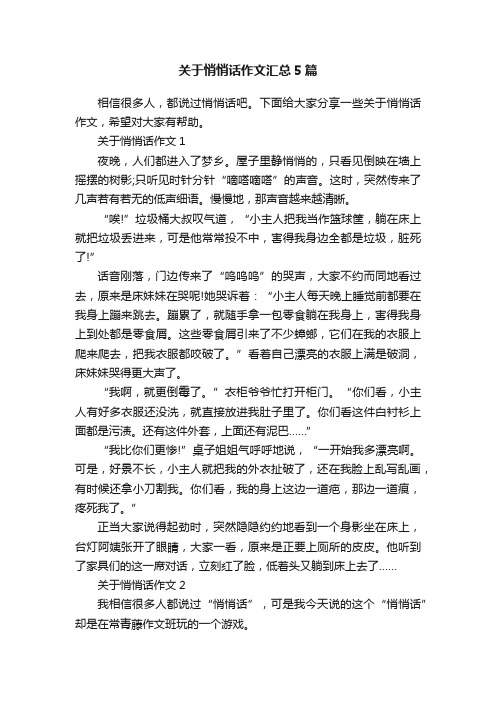 关于悄悄话作文汇总5篇

相信很多人，都说过悄悄话吧。下面给大家分享一些关于悄悄话作文，希望对大家有帮助。

关于悄悄话作文1

夜晚，人们都进入了梦乡。屋子里静悄悄的，只看见倒映在墙上摇摆的树影;只听见时针分针“嘀嗒嘀嗒”的声音。这时，突然传来了几声若有若无的低声细语。慢慢地，那声音越来越清晰。

“唉!”垃圾桶大叔叹气道，“小主人把我当作篮球筐，躺在床上就把垃圾丢进来，可是他常常投不中，害得我身边全都是垃圾，脏死了!”

话音刚落，门边传来了“呜呜呜”的哭声，大家不约而同地看过去，原来是床妹妹在哭呢!她哭诉着：“小主人每天晚上睡觉前都要在我身上蹦来跳去。蹦累了，就随手拿一包零食躺在我身上，害得我身上到处都是零食屑。这些零食屑引来了不少蟑螂，它们在我的衣服上爬来爬去，把我衣服都咬破了。”看着自己漂亮的衣服上满是破洞，床妹妹哭得更大声了。

“我啊，就更倒霉了。”衣柜爷爷忙打开柜门。“你们看，小主人有好多衣服还没洗，就直接放进我肚子里了。你们看这件白衬衫上面都是污渍。还有这件外套，上面还有泥巴……”

“我比你们更惨!”桌子姐姐气呼呼地说，“一开始我多漂亮啊。可是，好景不长，小主人就把我的外衣扯破了，还在我脸上乱写乱画，有时候还拿小刀割我。你们看，我的身上这边一道疤，那边一道痕，疼死我了。”

正当大家说得起劲时，突然隐隐约约地看到一个身影坐在床上，台灯阿姨张开了眼睛，大家一看，原来是正要上厕所的皮皮。他听到了家具们的这一席对话，立刻红了脸，低着头又躺到床上去了……

关于悄悄话作文2

我相信很多人都说过“悄悄话”，可是我今天说的这个“悄悄话”却是在常青藤作文班玩的一个游戏。